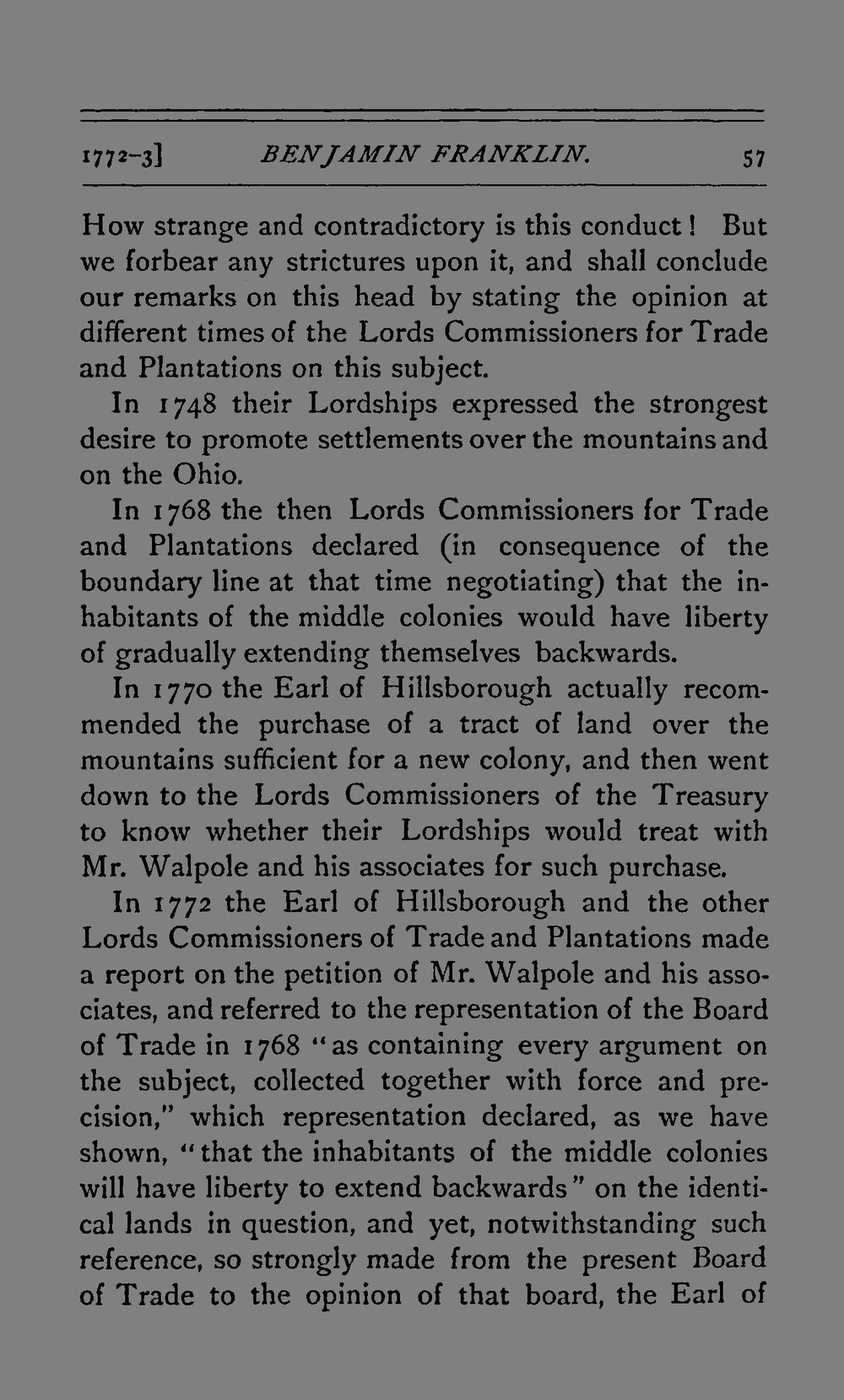 1772-3] BENJAMIN FRANKLIN. 57

How strange and contradictory is this conduct! But we forbear any strictures upon it, and shall conclude our remarks on this head by stating the opinion at different times of the Lords Commissioners for Trade and Plantations on this subject.

In 1748 their Lordships expressed the strongest desire to promote settlements over the mountains and on the Ohio.

In 1768 the then Lords Commissioners for Trade and Plantations declared (in consequence of the boundary line at that time negotiating) that the inhabitants of the middle colonies would have liberty of gradually extending themselves backwards.

In 1770 the Earl of Hillsborough actually recommended the purchase of a tract of land over the mountains sufficient for a new colony, and then went down to the Lords Commissioners of the Treasury to know whether their Lordships would treat with Mr. Walpole and his associates for such purchase.

In 1772 the Earl of Hillsborough and the other Lords Commissioners of Trade and Plantations made a report on the petition of Mr. Walpole and his associates, and referred to the representation of the Board of Trade in 1768 "as containing every argument on the subject, collected together with force and precision," which representation declared, as we have shown, "that the inhabitants of the middle colonies will have liberty to extend backwards" on the identical lands in question, and yet, notwithstanding such reference, so strongly made from the present Board of Trade to the opinion of that board, the Earl of